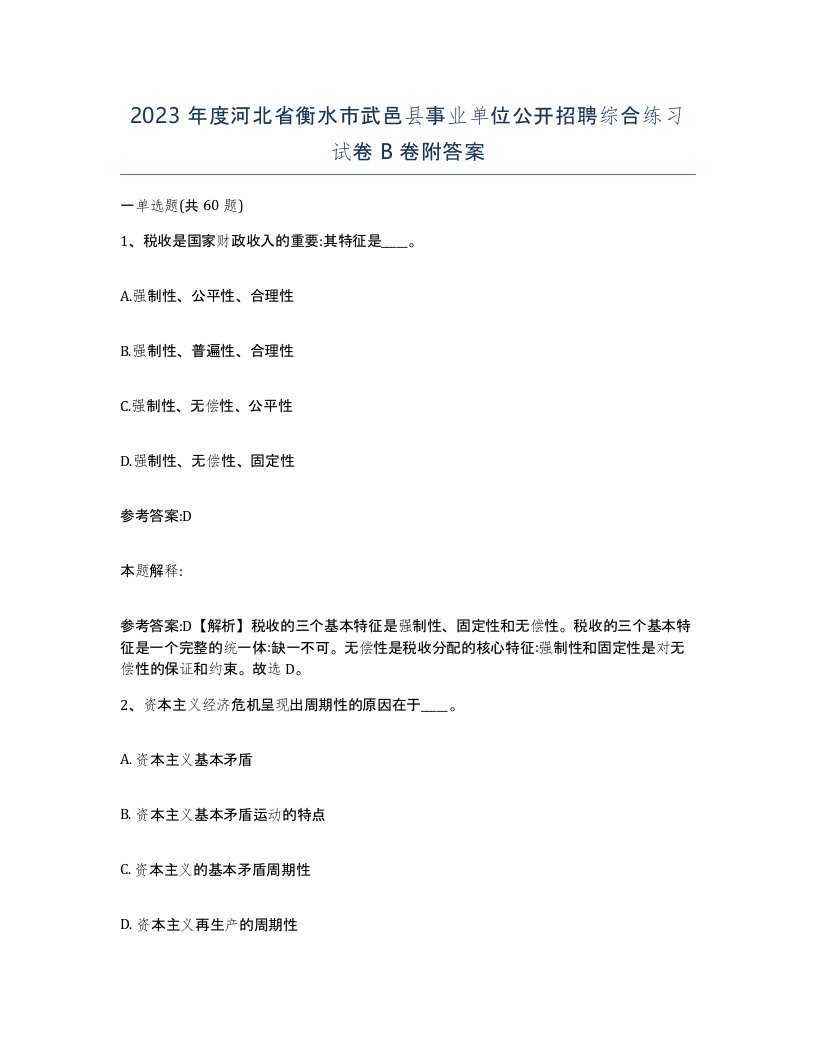 2023 年度河北省衡水市武邑县事业单位公开招聘综合练习试卷 B 卷附答案

一单选题(共 60 题)

1、税收是国家财政收入的重要:其特征是____。

A.强制性、公平性、合理性

B.强制性、普遍性、合理性

C.强制性、无偿性、公平性

D.强制性、无偿性、固定性

参考答案:D

本题解释:

参考答案:D【解析】税收的三个基本特征是强制性、固定性和无偿性。税收的三个基本特征是一个完整的统一体:缺一不可。无偿性是税收分配的核心特征:强制性和固定性是对无偿性的保证和约束。故选 D。

2、资本主义经济危机呈现出周期性的原因在于____。

A. 资本主义基本矛盾

B. 资本主义基本矛盾运动的特点

C. 资本主义的基本矛盾周期性

D. 资本主义再生产的周期性